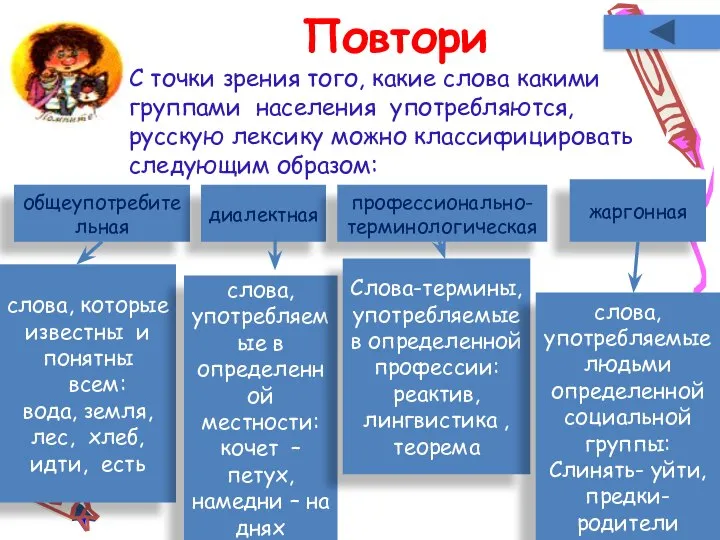 Повтори

Помните!

С точки зрения того, какие слова какими группами населения употребляются, русскую лексику можно классифицировать следующим образом:

общеупотребительная

диалектная

профессионально-терминологическая

жаргонная

слова, которые известны и понятны всем: вода, земля, лес, хлеб, идти, есть

слова, употребляемые в определенной местности: кочет – петух, намедни – на днях

Слова-термины, употребляемые в определенной профессии: реактив, лингвистика , теорема

слова, употребляемые людьми определенной социальной группы: Слинять- уйти, предки- родители